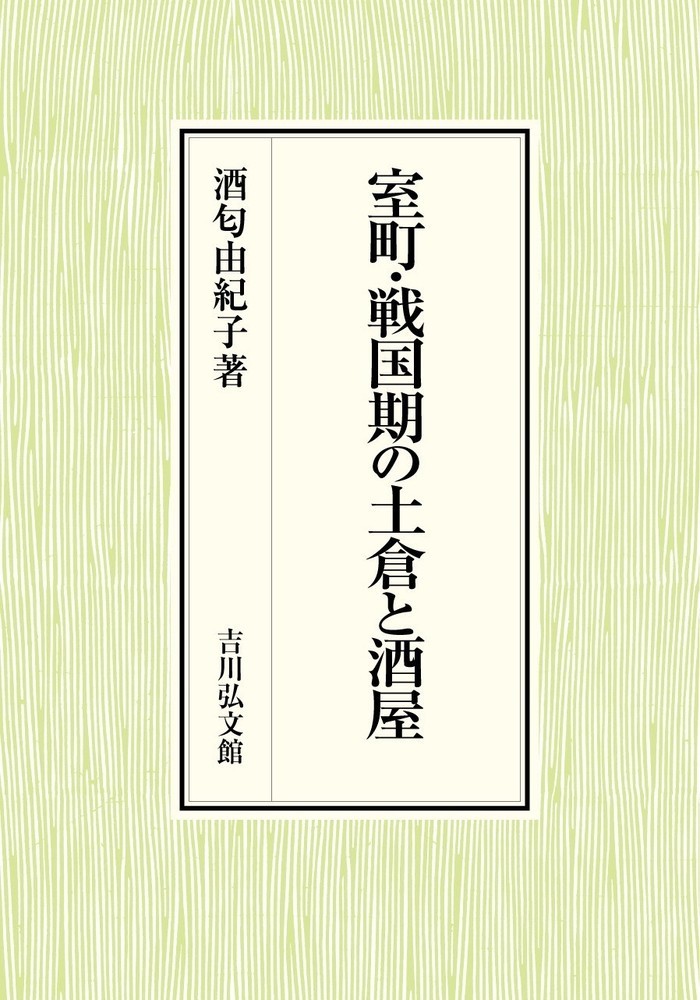 室町・戦国期の土倉と酒屋

酒匂由紀子著

吉川弘文館